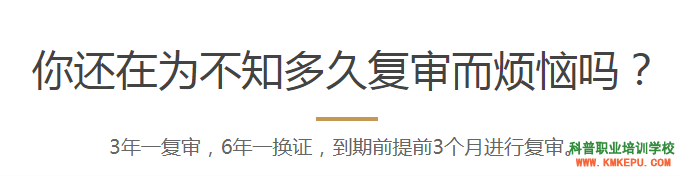 你还在为不知多久复审而烦恼吗？

3年一复审，6年一换证，到期前提前3个月进行复审。

科普职业培训学校
WWW.KMKEPU.COM